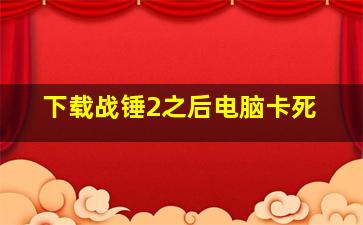 下载战锤2之后电脑卡死